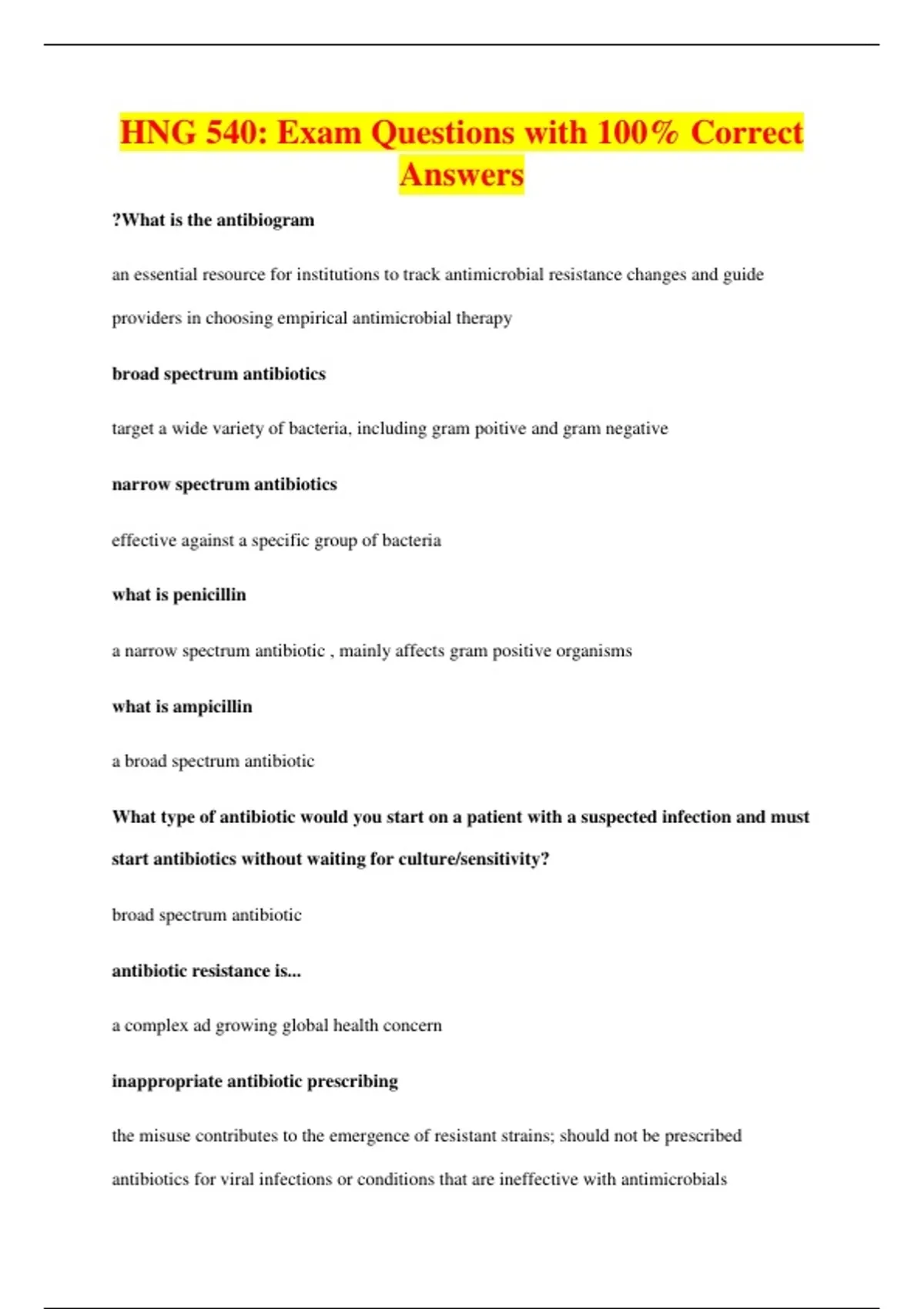 HNG 540: Exam Questions with 100% Correct Answers

?What is the antibiogram

an essential resource for institutions to track antimicrobial resistance changes and guide providers in choosing empirical antimicrobial therapy

broad spectrum antibiotics

target a wide variety of bacteria, including gram poitive and gram negative

narrow spectrum antibiotics

effective against a specific group of bacteria

what is penicillin

a narrow spectrum antibiotic , mainly affects gram positive organisms

what is ampicillin

a broad spectrum antibiotic

What type of antibiotic would you start on a patient with a suspected infection and must start antibiotics without waiting for culture/sensitivity?

broad spectrum antibiotic

antibiotic resistance is...

a complex ad growing global health concern

inappropriate antibiotic prescribing

the misuse contributes to the emergence of resistant strains; should not be prescribed antibiotics for viral infections or conditions that are ineffective with antimicrobials